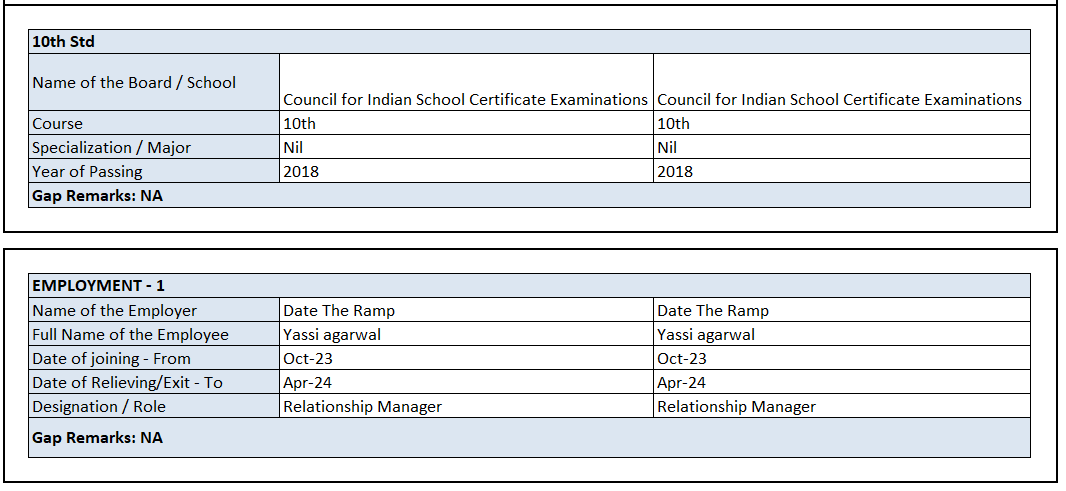 | 10th Std | | |
|---|---|---|
| Name of the Board / School | Council for Indian School Certificate Examinations | Council for Indian School Certificate Examinations |
| Course | 10th | 10th |
| Specialization / Major | Nil | Nil |
| Year of Passing | 2018 | 2018 |
| Gap Remarks: NA | | |

| EMPLOYMENT - 1 | | |
|---|---|---|
| Name of the Employer | Date The Ramp | Date The Ramp |
| Full Name of the Employee | Yassi agarwal | Yassi agarwal |
| Date of joining - From | Oct-23 | Oct-23 |
| Date of Relieving/Exit - To | Apr-24 | Apr-24 |
| Designation / Role | Relationship Manager | Relationship Manager |
| Gap Remarks: NA | | |